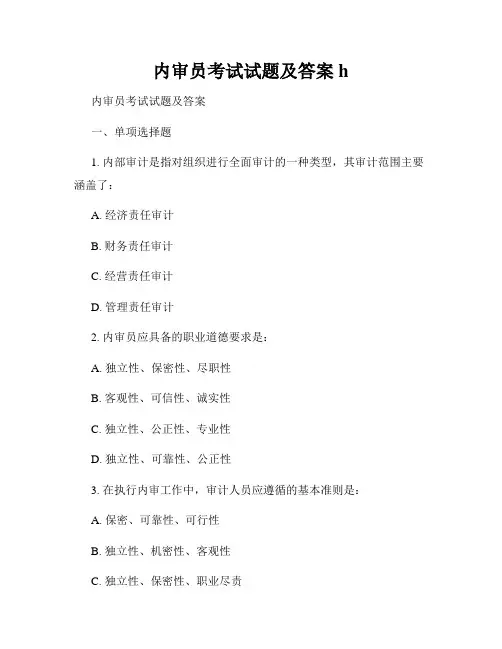 内审员考试试题及答案 h

内审员考试试题及答案

一、单项选择题

1. 内部审计是指对组织进行全面审计的一种类型，其审计范围主要涵盖了：

A. 经济责任审计

B. 财务责任审计

C. 经营责任审计

D. 管理责任审计

2. 内审员应具备的职业道德要求是：

A. 独立性、保密性、尽职性

B. 客观性、可信性、诚实性

C. 独立性、公正性、专业性

D. 独立性、可靠性、公正性

3. 在执行内审工作中，审计人员应遵循的基本准则是：

A. 保密、可靠性、可行性

B. 独立性、机密性、客观性

C. 独立性、保密性、职业尽责